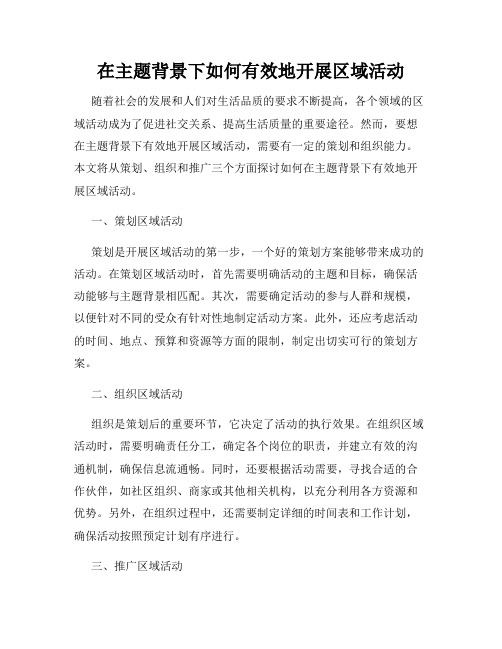 在主题背景下如何有效地开展区域活动

随着社会的发展和人们对生活品质的要求不断提高，各个领域的区域活动成为了促进社交关系、提高生活质量的重要途径。然而，要想在主题背景下有效地开展区域活动，需要有一定的策划和组织能力。本文将从策划、组织和推广三个方面探讨如何在主题背景下有效地开展区域活动。

一、策划区域活动

策划是开展区域活动的第一步，一个好的策划方案能够带来成功的活动。在策划区域活动时，首先需要明确活动的主题和目标，确保活动能够与主题背景相匹配。其次，需要确定活动的参与人群和规模，以便针对不同的受众有针对性地制定活动方案。此外，还应考虑活动的时间、地点、预算和资源等方面的限制，制定出切实可行的策划方案。

二、组织区域活动

组织是策划后的重要环节，它决定了活动的执行效果。在组织区域活动时，需要明确责任分工，确定各个岗位的职责，并建立有效的沟通机制，确保信息流通畅。同时，还要根据活动需要，寻找合适的合作伙伴，如社区组织、商家或其他相关机构，以充分利用各方资源和优势。另外，在组织过程中，还需要制定详细的时间表和工作计划，确保活动按照预定计划有序进行。

三、推广区域活动